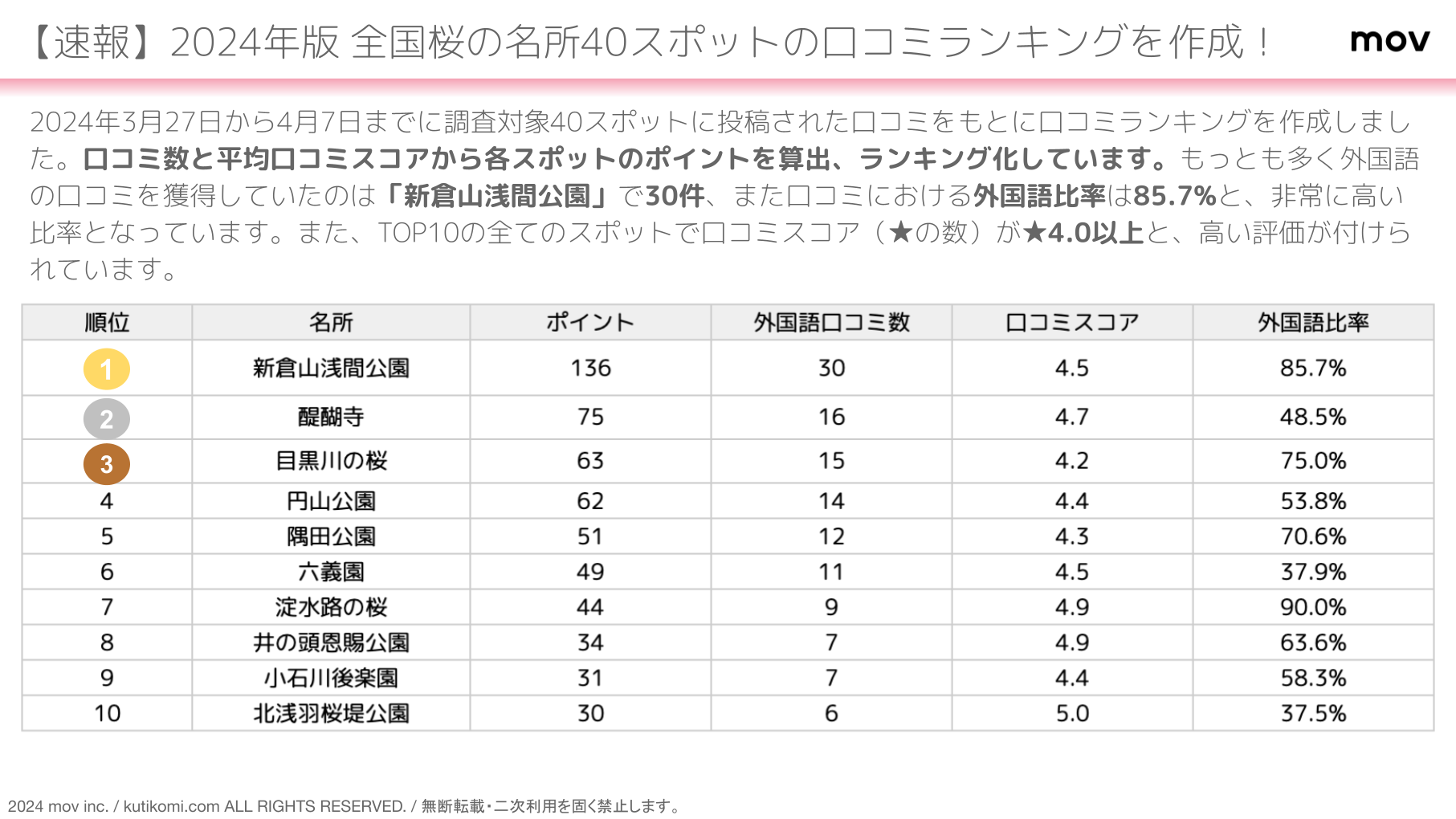 【速報】2024年版 全国桜の名所40スポットの口コミランキングを作成！

mov

2024年3月27日から4月7日までに調査対象40スポットに投稿された口コミをもとに口コミランキングを作成しました。口コミ数と平均口コミスコアから各スポットのポイントを算出、ランキング化しています。もっとも多く外国語の口コミを獲得していたのは「新倉山浅間公園」で30件、また口コミにおける外国語比率は85.7%と、非常に高い比率となっています。また、TOP10の全てのスポットで口コミスコア（★の数）が★4.0以上と、高い評価が付けられています。

| 順位 | 名所 | ポイント | 外国語口コミ数 | 口コミスコア | 外国語比率 |
|---|---|---|---|---|---|
| 1 | 新倉山浅間公園 | 136 | 30 | 4.5 | 85.7% |
| 2 | 醍醐寺 | 75 | 16 | 4.7 | 48.5% |
| 3 | 目黒川の桜 | 63 | 15 | 4.2 | 75.0% |
| 4 | 円山公園 | 62 | 14 | 4.4 | 53.8% |
| 5 | 隅田公園 | 51 | 12 | 4.3 | 70.6% |
| 6 | 六義園 | 49 | 11 | 4.5 | 37.9% |
| 7 | 淀水路の桜 | 44 | 9 | 4.9 | 90.0% |
| 8 | 井の頭恩賜公園 | 34 | 7 | 4.9 | 63.6% |
| 9 | 小石川後楽園 | 31 | 7 | 4.4 | 58.3% |
| 10 | 北浅羽桜堤公園 | 30 | 6 | 5.0 | 37.5% |

2024 mov inc. / kutikomi.com ALL RIGHTS RESERVED. / 無断転載・二次利用を固く禁止します。